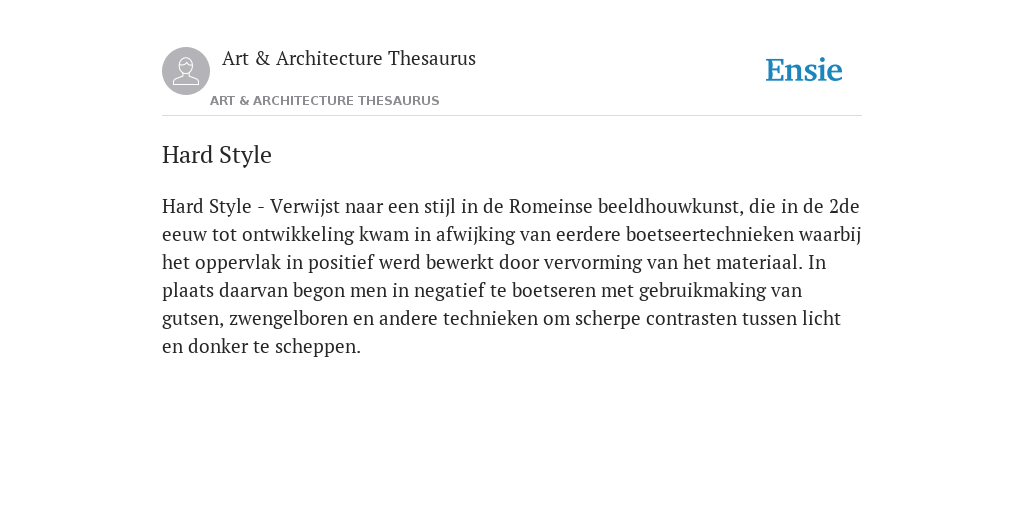 Art & Architecture Thesaurus

ART & ARCHITECTURE THESAURUS

Ensie

Hard Style

Hard Style - Verwijst naar een stijl in de Romeinse beeldhouwkunst, die in de 2de eeuw tot ontwikkeling kwam in afwijking van eerdere boetseertechnieken waarbij het oppervlak in positief werd bewerkt door vervorming van het materiaal. In plaats daarvan begon men in negatief te boetseren met gebruikmaking van gutsen, zwengelboren en andere technieken om scherpe contrasten tussen licht en donker te scheppen.